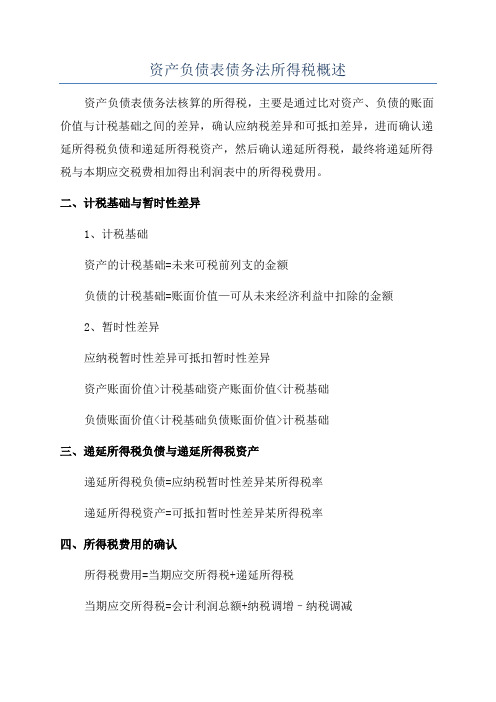 资产负债表债务法所得税概述

资产负债表债务法核算的所得税，主要是通过比对资产、负债的账面价值与计税基础之间的差异，确认应纳税差异和可抵扣差异，进而确认递延所得税负债和递延所得税资产，然后确认递延所得税，最终将递延所得税与本期应交税费相加得出利润表中的所得税费用。

二、计税基础与暂时性差异

1、计税基础

资产的计税基础=未来可税前列支的金额

负债的计税基础=账面价值—可从未来经济利益中扣除的金额

2、暂时性差异

应纳税暂时性差异可抵扣暂时性差异

资产账面价值>计税基础资产账面价值<计税基础

负债账面价值<计税基础负债账面价值>计税基础

三、递延所得税负债与递延所得税资产

递延所得税负债=应纳税暂时性差异某所得税率

递延所得税资产=可抵扣暂时性差异某所得税率

四、所得税费用的确认

所得税费用=当期应交所得税+递延所得税

当期应交所得税=会计利润总额+纳税调增－纳税调减